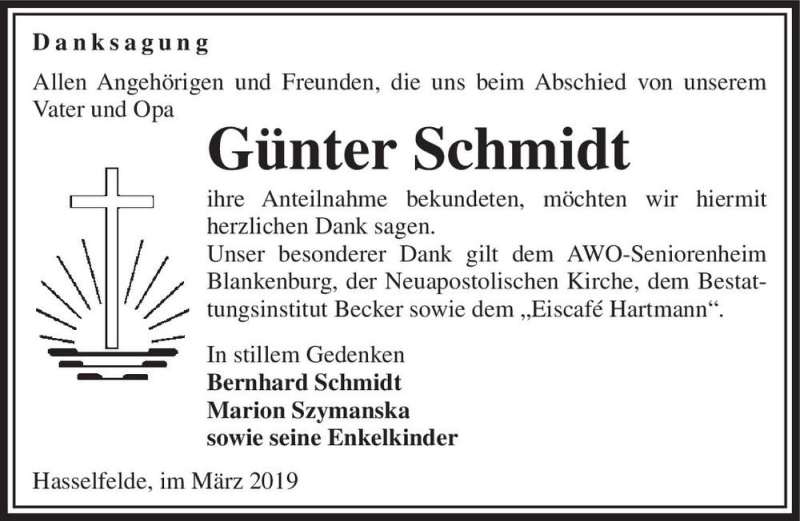 Danksagung

Allen Angehörigen und Freunden, die uns beim Abschied von unserem Vater und Opa

Günter Schmidt

ihre Anteilnahme bekundeten, möchten wir hiermit herzlichen Dank sagen.
Unser besonderer Dank gilt dem AWO-Seniorenheim Blankenburg, der Neuapostolischen Kirche, dem Bestattungsinstitut Becker sowie dem „Eiscafé Hartmann“.

In stillem Gedenken
Bernhard Schmidt
Marion Szymanska
sowie seine Enkelkinder

Hasselfelde, im März 2019